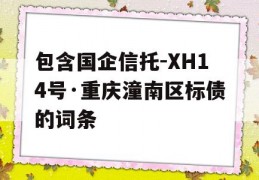 包含国企信托-XH14号·重庆潼南区标债的词条